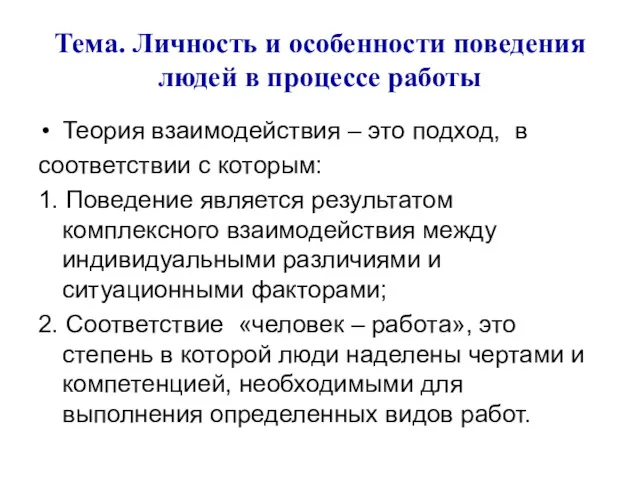 Тема. Личность и особенности поведения людей в процессе работы

• Теория взаимодействия – это подход, в соответствии с которым:

1. Поведение является результатом комплексного взаимодействия между индивидуальными различиями и ситуационными факторами;

2. Соответствие «человек – работа», это степень в которой люди наделены чертами и компетенцией, необходимыми для выполнения определенных видов работ.